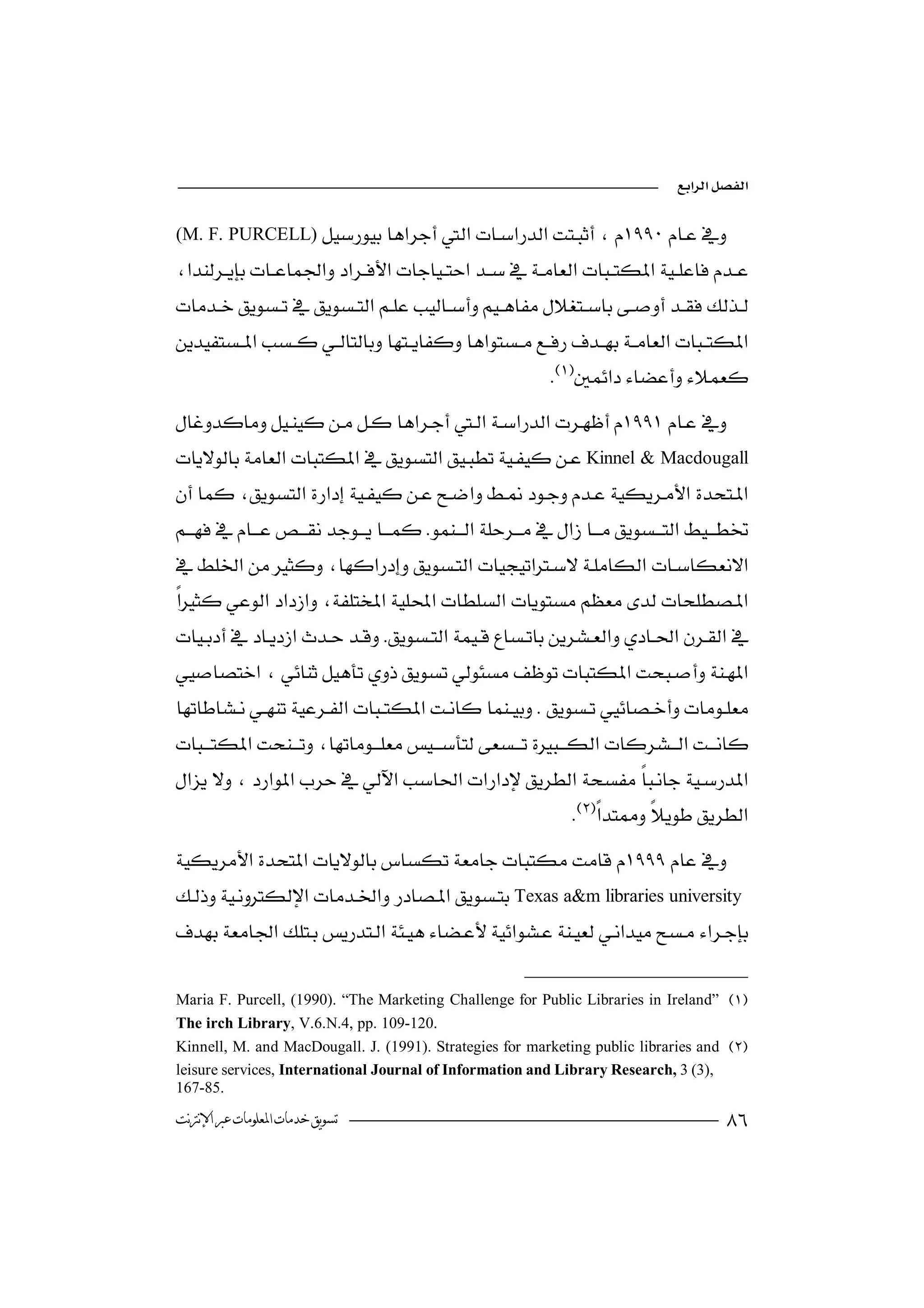 الفصل الرابع

وفي عام ١٩٩٠م ، أثبتت الدراسات التي أجراها بيورسيل (M. F. PURCELL) عدم فاعلية المكتبات العامة في سد احتياجات الأفراد والجماعات بإيرلندا ، لذلك فقد أوصى باستغلال مفاهيم وأساليب علم التسويق في تسويق خدمات المكتبات العامة بهدف رفع مستواها وكفايتها وبالتالي كسب المستفيدين كعملاء وأعضاء دائمين$^{(١)}$.

وفي عام ١٩٩١م أظهرت الدراسة التي أجراها كل من كينيل وماكدوغال Kinnel & Macdougall عن كيفية تطبيق التسويق في المكتبات العامة بالولايات المتحدة الأمريكية عدم وجود نمط واضح عن كيفية إدارة التسويق، كما أن تخطيط التسويق ما زال في مرحلة النمو. كما يوجد نقص عام في فهم الانعكاسات الكاملة لاستراتيجيات التسويق وإدراكها ، وكثير من الخلط في المصطلحات لدى معظم مستويات السلطات المحلية المختلفة ، وازداد الوعي كثيراً في القرن الحادي والعشرين باتساع قيمة التسويق. وقد حدث ازدياد في أدبيات المهنة وأصبحت المكتبات توظف مسئولي تسويق ذوي تأهيل ثنائي ، اختصاصيي معلومات وأخصائيي تسويق . وبينما كانت المكتبات الفرعية تنهي نشاطاتها كانت الشركات الكبيرة تسعى لتأسيس معلوماتها ، وتنحت المكتبات المدرسية جانباً مفسحة الطريق لإدارات الحاسب الآلي في حرب الموارد ، ولا يزال الطريق طويلاً وممتداً$^{(٢)}$.

وفي عام ١٩٩٩م قامت مكتبات جامعة تكساس بالولايات المتحدة الأمريكية Texas a&m libraries university بتسويق المصادر والخدمات الإلكترونية وذلك بإجراء مسح ميداني لعينة عشوائية لأعضاء هيئة التدريس بتلك الجامعة بهدف

(١) Maria F. Purcell, (1990). “The Marketing Challenge for Public Libraries in Ireland” The irch Library, V.6.N.4, pp. 109-120.

(٢) Kinnell, M. and MacDougall. J. (1991). Strategies for marketing public libraries and leisure services, International Journal of Information and Library Research, 3 (3), 167-85.

٨٦ تسويق خدمات المعلومات عبر الإنترنت